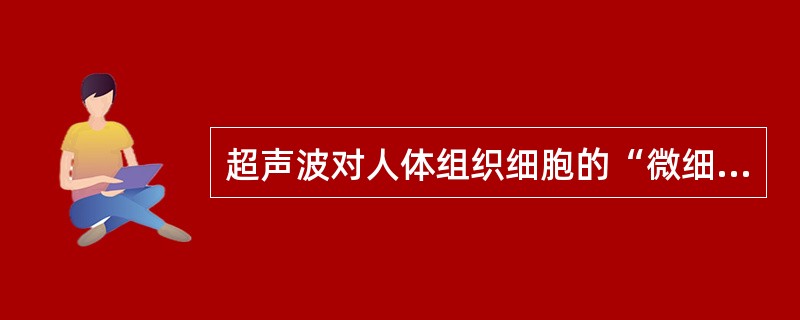 超声波对人体组织细胞的“微细...